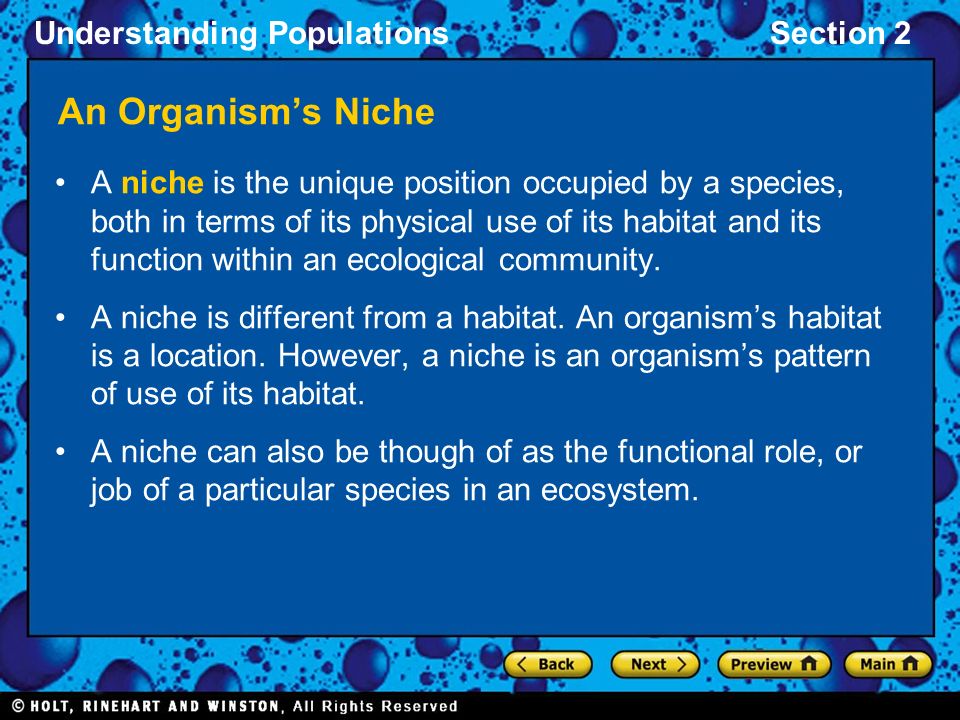 Understanding Populations

Section 2

An Organism's Niche

• A niche is the unique position occupied by a species, both in terms of its physical use of its habitat and its function within an ecological community.

• A niche is different from a habitat. An organism's habitat is a location. However, a niche is an organism's pattern of use of its habitat.

• A niche can also be though of as the functional role, or job of a particular species in an ecosystem.

Back

Next

Preview

Main

© HOLT, RINEHART AND WINSTON, All Rights Reserved